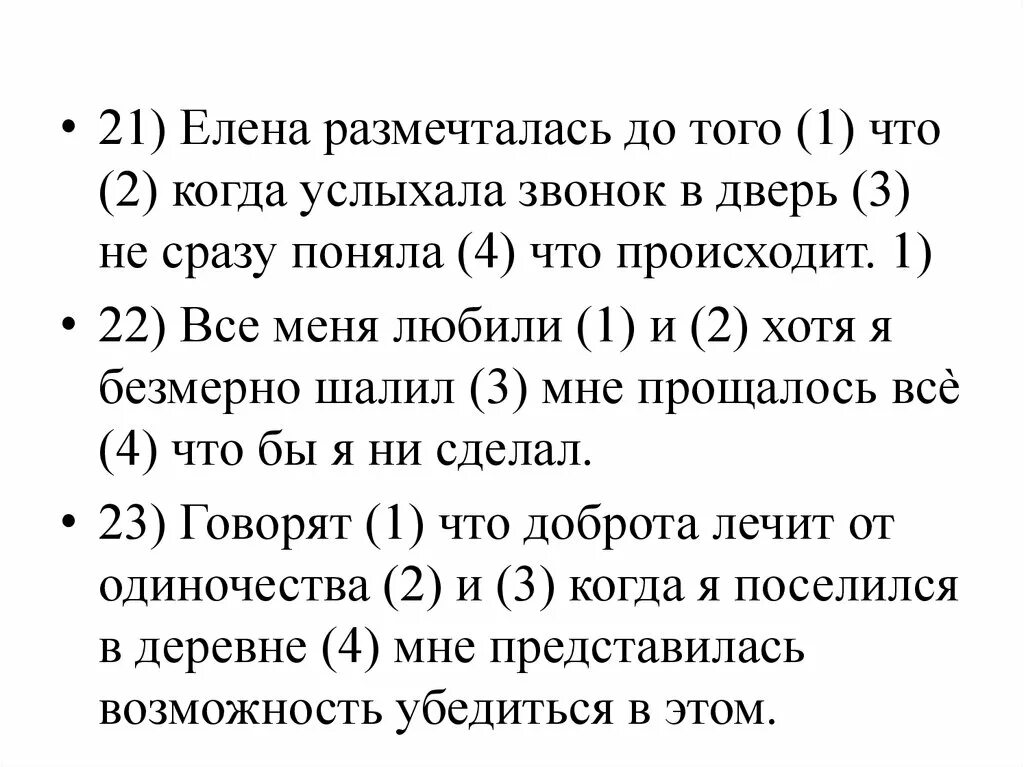 • 21) Елена размечталась до того (1) что (2) когда услыхала звонок в дверь (3) не сразу поняла (4) что происходит. 1)

• 22) Все меня любили (1) и (2) хотя я безмерно шалил (3) мне прощалось всѐ (4) что бы я ни сделал.

• 23) Говорят (1) что доброта лечит от одиночества (2) и (3) когда я поселился в деревне (4) мне представилась возможность убедиться в этом.